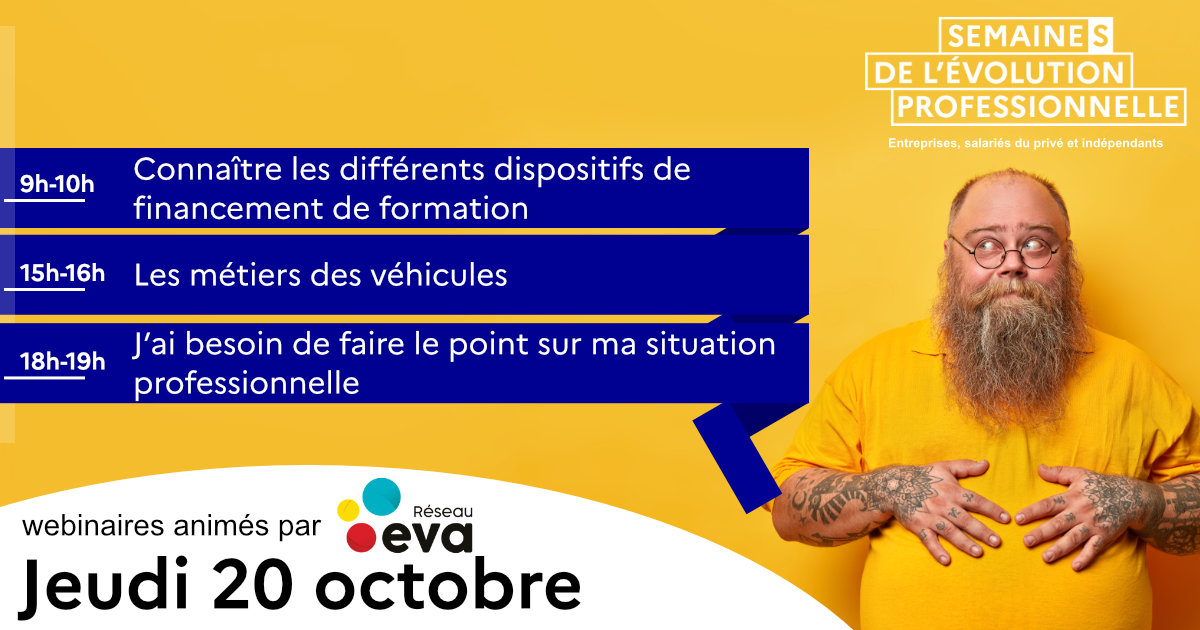 SEMAINES
DE L'ÉVOLUTION
PROFESSIONNELLE
Entreprises, salariés du privé et indépendants

9h-10h Connaître les différents dispositifs de financement de formation

15h-16h Les métiers des véhicules

18h-19h J'ai besoin de faire le point sur ma situation professionnelle

webinaires animés par Réseau eva

Jeudi 20 octobre